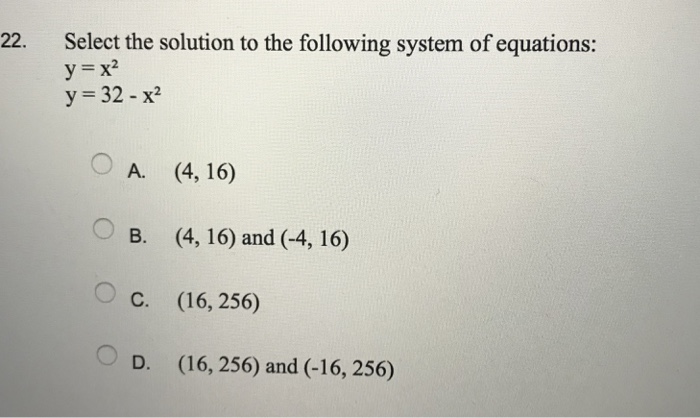 22. Select the solution to the following system of equations:
$y = x^2$
$y = 32 - x^2$

A. (4, 16)

B. (4, 16) and (-4, 16)

C. (16, 256)

D. (16, 256) and (-16, 256)